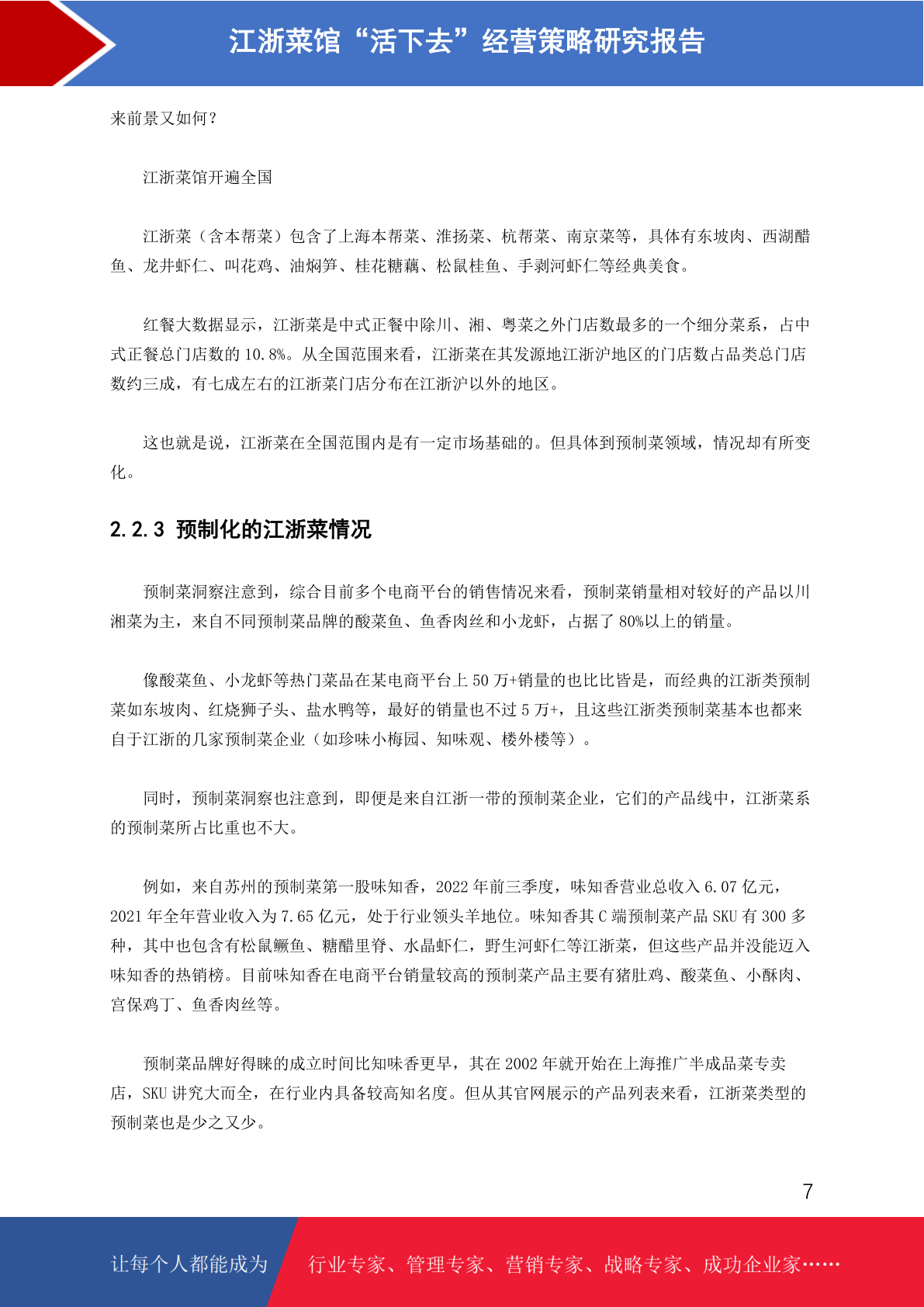 江浙菜馆“活下去”经营策略研究报告

来前景又如何？

江浙菜馆开遍全国

江浙菜（含本帮菜）包含了上海本帮菜、淮扬菜、杭帮菜、南京菜等，具体有东坡肉、西湖醋鱼、龙井虾仁、叫花鸡、油焖笋、桂花糖藕、松鼠桂鱼、手剥河虾仁等经典美食。

红餐大数据显示，江浙菜是中式正餐中除川、湘、粤菜之外门店数最多的一个细分菜系，占中式正餐总门店数的 10.8%。从全国范围来看，江浙菜在其发源地江浙沪地区的门店数占品类总门店数约三成，有七成左右的江浙菜门店分布在江浙沪以外的地区。

这也就是说，江浙菜在全国范围内是有一定市场基础的。但具体到预制菜领域，情况却有所变化。

2.2.3 预制化的江浙菜情况

预制菜洞察注意到，综合目前多个电商平台的销售情况来看，预制菜销量相对较好的产品以川湘菜为主，来自不同预制菜品牌的酸菜鱼、鱼香肉丝和小龙虾，占据了 80%以上的销量。

像酸菜鱼、小龙虾等热门菜品在某电商平台上 50 万+销量的也比比皆是，而经典的江浙类预制菜如东坡肉、红烧狮子头、盐水鸭等，最好的销量也不过 5 万+，且这些江浙类预制菜基本也都来自于江浙的几家预制菜企业（如珍味小梅园、知味观、楼外楼等）。

同时，预制菜洞察也注意到，即便是来自江浙一带的预制菜企业，它们的产品线中，江浙菜系的预制菜所占比重也不大。

例如，来自苏州的预制菜第一股味知香，2022 年前三季度，味知香营业总收入 6.07 亿元，2021 年全年营业收入为 7.65 亿元，处于行业领头羊地位。味知香其 C 端预制菜产品 SKU 有 300 多种，其中也包含有松鼠鳜鱼、糖醋里脊、水晶虾仁，野生河虾仁等江浙菜，但这些产品并没能迈入味知香的热销榜。目前味知香在电商平台销量较高的预制菜产品主要有猪肚鸡、酸菜鱼、小酥肉、宫保鸡丁、鱼香肉丝等。

预制菜品牌好得睐的成立时间比知味香更早，其在 2002 年就开始在上海推广半成品菜专卖店，SKU 讲究大而全，在行业内具备较高知名度。但从其官网展示的产品列表来看，江浙菜类型的预制菜也是少之又少。

7

让每个人都能成为 行业专家、管理专家、营销专家、战略专家、成功企业家……